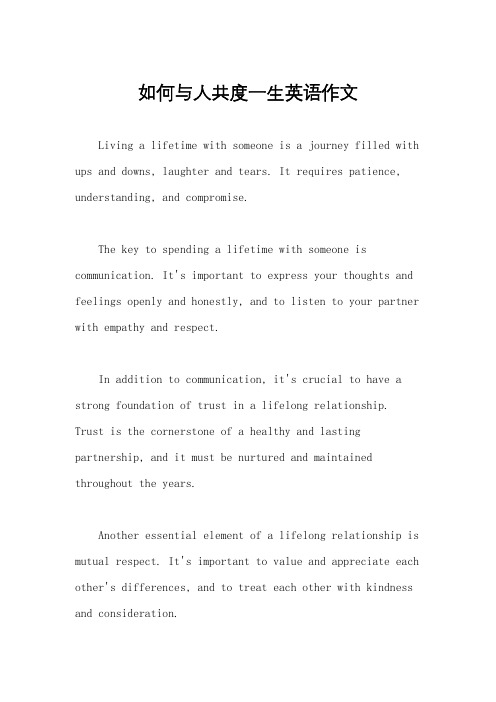 如何与人共度一生英语作文

Living a lifetime with someone is a journey filled with ups and downs, laughter and tears. It requires patience, understanding, and compromise.

The key to spending a lifetime with someone is communication. It's important to express your thoughts and feelings openly and honestly, and to listen to your partner with empathy and respect.

In addition to communication, it's crucial to have a strong foundation of trust in a lifelong relationship. Trust is the cornerstone of a healthy and lasting partnership, and it must be nurtured and maintained throughout the years.

Another essential element of a lifelong relationship is mutual respect. It's important to value and appreciate each other's differences, and to treat each other with kindness and consideration.